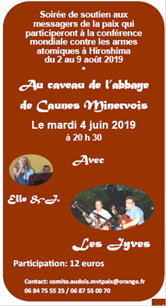 Soirée de soutien aux messagers de la paix qui participeront à la conférence mondiale contre les armes atomiques à Hiroshima du 2 au 9 août 2019

*

Au caveau de l'abbaye de Caunes Minervois

Le mardi 4 juin 2019

à 20 h 30

Avec

Elle & J.

Les Jyves

Participation: 12 euros

Contact: comite.audois.mvtpaix@orange.fr

06 84 75 55 25 / 06 87 55 00 70